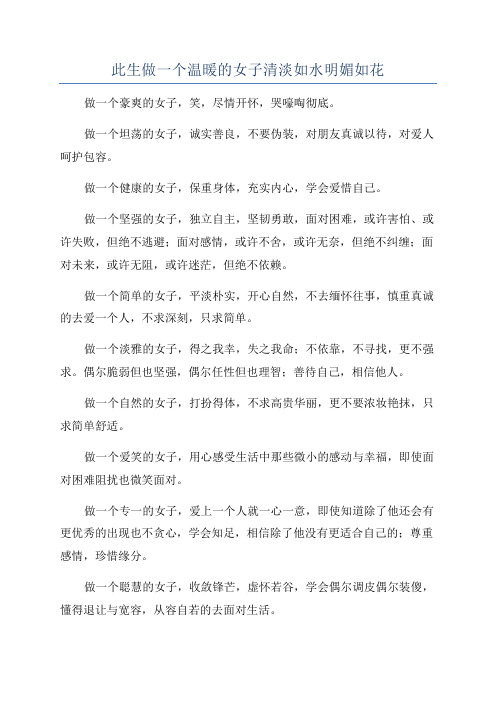 此生做一个温暖的女子清淡如水明媚如花

做一个豪爽的女子，笑，尽情开怀，哭嚎啕彻底。

做一个坦荡的女子，诚实善良，不要伪装，对朋友真诚以待，对爱人呵护包容。

做一个健康的女子，保重身体，充实内心，学会爱惜自己。

做一个坚强的女子，独立自主，坚韧勇敢，面对困难，或许害怕、或许失败，但绝不逃避；面对感情，或许不舍，或许无奈，但绝不纠缠；面对未来，或许无阻，或许迷茫，但绝不依赖。

做一个简单的女子，平淡朴实，开心自然，不去缅怀往事，慎重真诚的去爱一个人，不求深刻，只求简单。

做一个淡雅的女子，得之我幸，失之我命；不依靠，不寻找，更不强求。偶尔脆弱但也坚强，偶尔任性但也理智；善待自己，相信他人。

做一个自然的女子，打扮得体，不求高贵华丽，更不要浓妆艳抹，只求简单舒适。

做一个爱笑的女子，用心感受生活中那些微小的感动与幸福，即使面对困难阻扰也微笑面对。

做一个专一的女子，爱上一个人就一心一意，即使知道除了他还会有更优秀的出现也不贪心，学会知足，相信除了他没有更适合自己的；尊重感情，珍惜缘分。

做一个聪慧的女子，收敛锋芒，虚怀若谷，学会偶尔调皮偶尔装傻，懂得退让与宽容，从容自若的去面对生活。